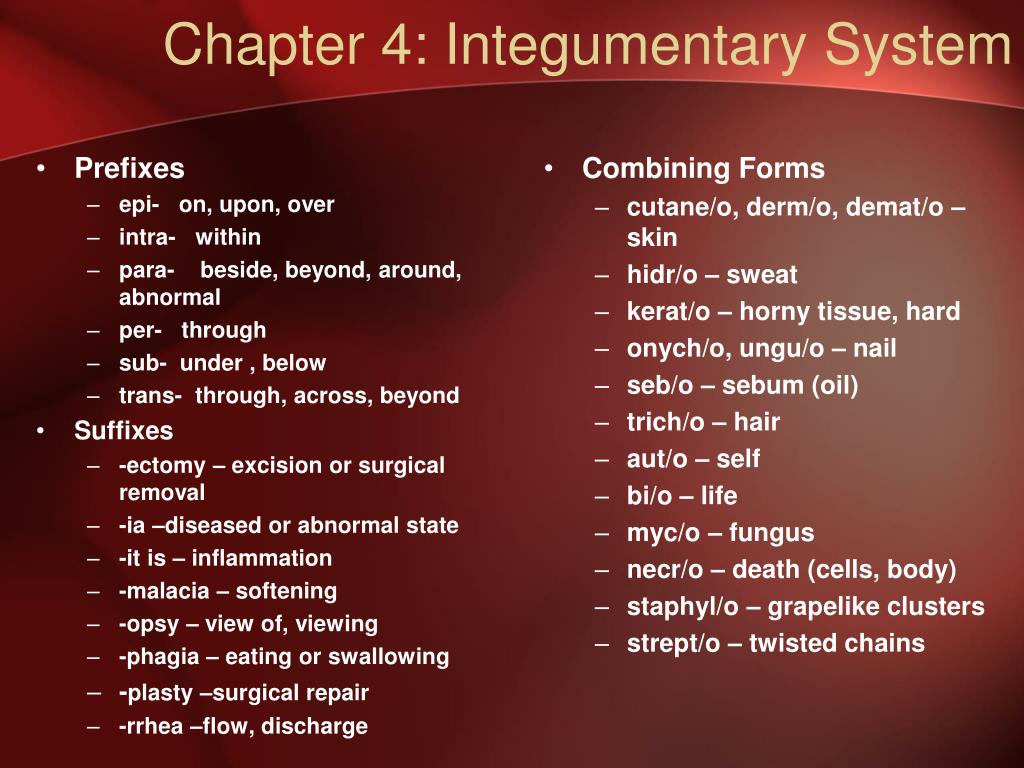 Chapter 4: Integumentary System

• Prefixes
– epi- on, upon, over
– intra- within
– para- beside, beyond, around, abnormal
– per- through
– sub- under , below
– trans- through, across, beyond
• Suffixes
– -ectomy – excision or surgical removal
– -ia –diseased or abnormal state
– -it is – inflammation
– -malacia – softening
– -opsy – view of, viewing
– -phagia – eating or swallowing
– -plasty –surgical repair
– -rrhea –flow, discharge

• Combining Forms
– cutane/o, derm/o, demat/o – skin
– hidr/o – sweat
– kerat/o – horny tissue, hard
– onych/o, ungu/o – nail
– seb/o – sebum (oil)
– trich/o – hair
– aut/o – self
– bi/o – life
– myc/o – fungus
– necr/o – death (cells, body)
– staphyl/o – grapelike clusters
– strept/o – twisted chains